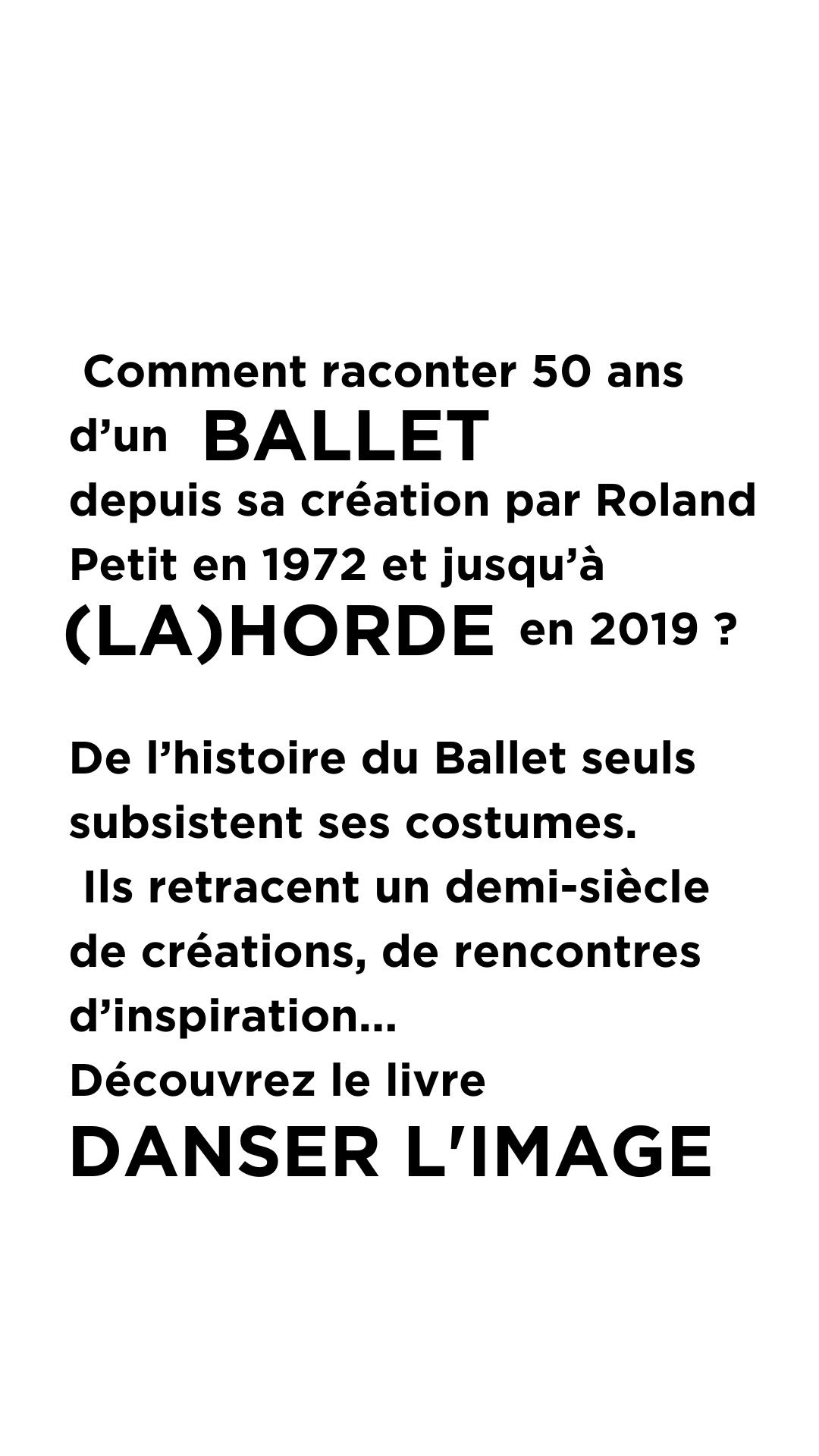 Comment raconter 50 ans d’un BALLET depuis sa création par Roland Petit en 1972 et jusqu’à (LA)HORDE en 2019 ?

De l’histoire du Ballet seuls subsistent ses costumes. Ils retracent un demi-siècle de créations, de rencontres d’inspiration...
Découvrez le livre
DANSER L'IMAGE